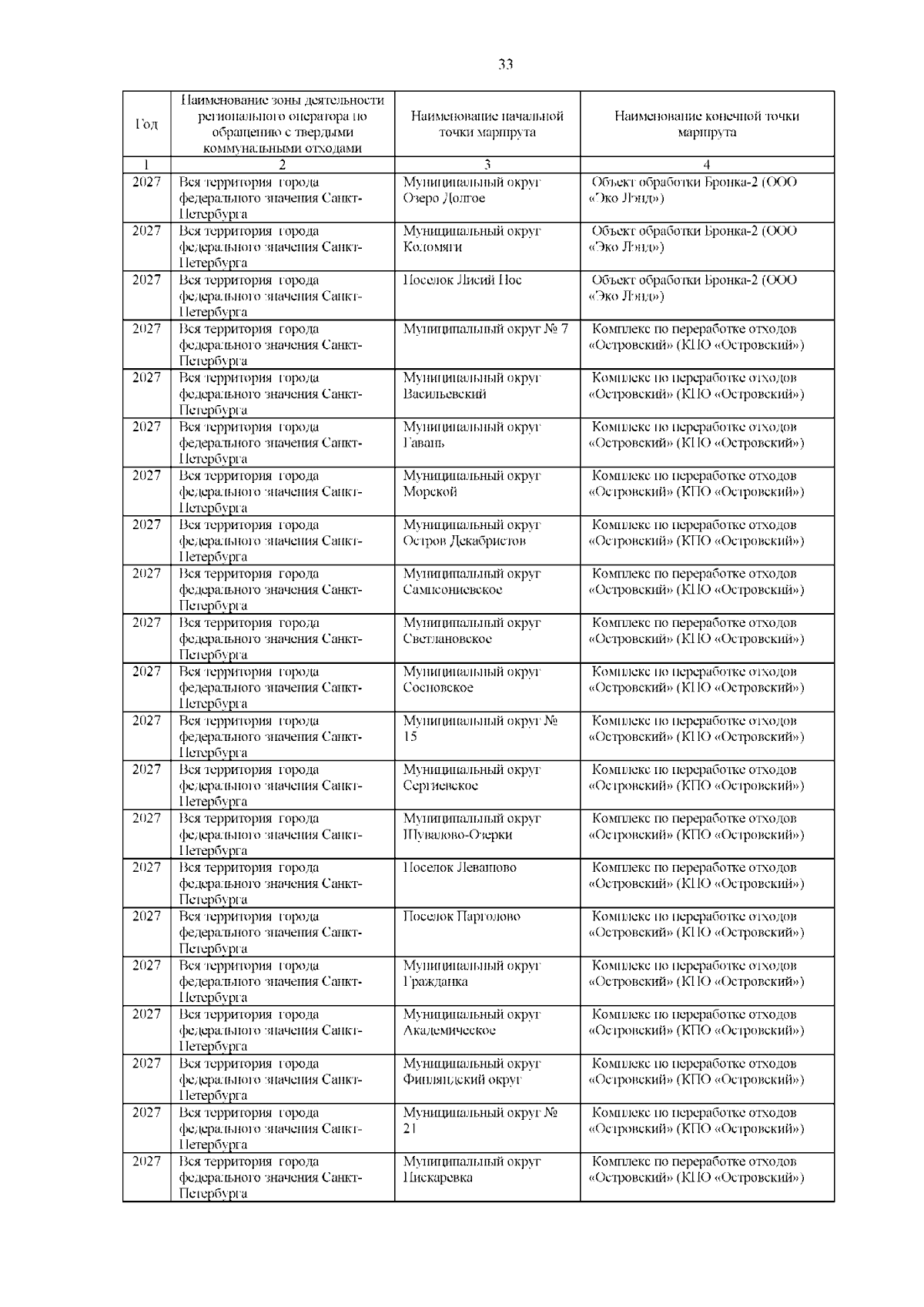 33

| Год | Наименование зоны деятельности регионального оператора по обращению с твердыми коммунальными отходами | Наименование начальной точки маршрута | Наименование конечной точки маршрута |
|---|---|---|---|
| 1 | 2 | 3 | 4 |
| 2027 | Вся территория города федерального значения Санкт-Петербурга | Муниципальный округ Озеро Долгое | Объект обработки Бронка-2 (ООО «Эко Лэнд») |
| 2027 | Вся территория города федерального значения Санкт-Петербурга | Муниципальный округ Коломяги | Объект обработки Бронка-2 (ООО «Эко Лэнд») |
| 2027 | Вся территория города федерального значения Санкт-Петербурга | Поселок Лисий Нос | Объект обработки Бронка-2 (ООО «Эко Лэнд») |
| 2027 | Вся территория города федерального значения Санкт-Петербурга | Муниципальный округ № 7 | Комплекс по переработке отходов «Островский» (КПО «Островский») |
| 2027 | Вся территория города федерального значения Санкт-Петербурга | Муниципальный округ Васильевский | Комплекс по переработке отходов «Островский» (КПО «Островский») |
| 2027 | Вся территория города федерального значения Санкт-Петербурга | Муниципальный округ Гавань | Комплекс по переработке отходов «Островский» (КПО «Островский») |
| 2027 | Вся территория города федерального значения Санкт-Петербурга | Муниципальный округ Морской | Комплекс по переработке отходов «Островский» (КПО «Островский») |
| 2027 | Вся территория города федерального значения Санкт-Петербурга | Муниципальный округ Остров Декабристов | Комплекс по переработке отходов «Островский» (КПО «Островский») |
| 2027 | Вся территория города федерального значения Санкт-Петербурга | Муниципальный округ Сампсониевское | Комплекс по переработке отходов «Островский» (КПО «Островский») |
| 2027 | Вся территория города федерального значения Санкт-Петербурга | Муниципальный округ Светлановское | Комплекс по переработке отходов «Островский» (КПО «Островский») |
| 2027 | Вся территория города федерального значения Санкт-Петербурга | Муниципальный округ Сосновское | Комплекс по переработке отходов «Островский» (КПО «Островский») |
| 2027 | Вся территория города федерального значения Санкт-Петербурга | Муниципальный округ № 15 | Комплекс по переработке отходов «Островский» (КПО «Островский») |
| 2027 | Вся территория города федерального значения Санкт-Петербурга | Муниципальный округ Сергиевское | Комплекс по переработке отходов «Островский» (КПО «Островский») |
| 2027 | Вся территория города федерального значения Санкт-Петербурга | Муниципальный округ Шувалово-Озерки | Комплекс по переработке отходов «Островский» (КПО «Островский») |
| 2027 | Вся территория города федерального значения Санкт-Петербурга | Поселок Левашово | Комплекс по переработке отходов «Островский» (КПО «Островский») |
| 2027 | Вся территория города федерального значения Санкт-Петербурга | Поселок Парголово | Комплекс по переработке отходов «Островский» (КПО «Островский») |
| 2027 | Вся территория города федерального значения Санкт-Петербурга | Муниципальный округ Гражданка | Комплекс по переработке отходов «Островский» (КПО «Островский») |
| 2027 | Вся территория города федерального значения Санкт-Петербурга | Муниципальный округ Академическое | Комплекс по переработке отходов «Островский» (КПО «Островский») |
| 2027 | Вся территория города федерального значения Санкт-Петербурга | Муниципальный округ Финляндский округ | Комплекс по переработке отходов «Островский» (КПО «Островский») |
| 2027 | Вся территория города федерального значения Санкт-Петербурга | Муниципальный округ № 21 | Комплекс по переработке отходов «Островский» (КПО «Островский») |
| 2027 | Вся территория города федерального значения Санкт-Петербурга | Муниципальный округ Пискаревка | Комплекс по переработке отходов «Островский» (КПО «Островский») |